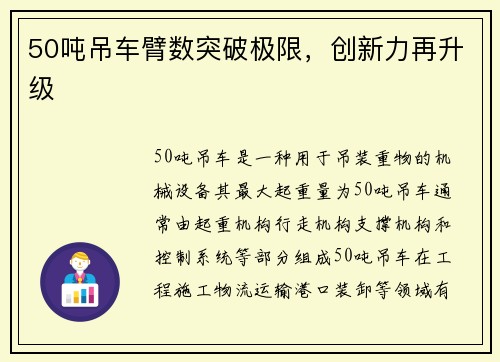 50吨吊车臂数突破极限，创新力再升级

50吨吊车是一种用于吊装重物的机械设备其最大起重量为50吨吊车通常由起重机构行走机构支撑机构和控制系统等部分组成50吨吊车在工程施工物流运输港口装卸等领域有